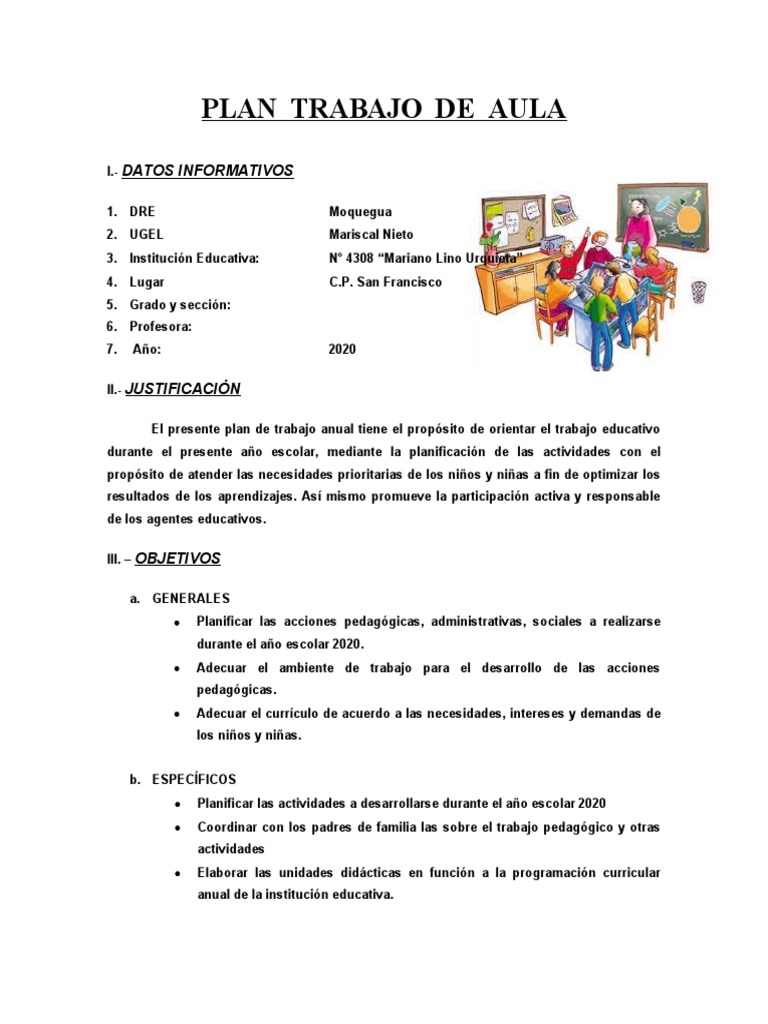 PLAN TRABAJO DE AULA

I.- DATOS INFORMATIVOS

1. DRE Moquegua
2. UGEL Mariscal Nieto
3. Institución Educativa: N° 4308 "Mariano Lino Urquieta"
4. Lugar C.P. San Francisco
5. Grado y sección:
6. Profesora:
7. Año: 2020

II.- JUSTIFICACIÓN

El presente plan de trabajo anual tiene el propósito de orientar el trabajo educativo durante el presente año escolar, mediante la planificación de las actividades con el propósito de atender las necesidades prioritarias de los niños y niñas a fin de optimizar los resultados de los aprendizajes. Así mismo promueve la participación activa y responsable de los agentes educativos.

III. – OBJETIVOS

a. GENERALES
• Planificar las acciones pedagógicas, administrativas, sociales a realizarse durante el año escolar 2020.
• Adecuar el ambiente de trabajo para el desarrollo de las acciones pedagógicas.
• Adecuar el currículo de acuerdo a las necesidades, intereses y demandas de los niños y niñas.

b. ESPECÍFICOS
• Planificar las actividades a desarrollarse durante el año escolar 2020
• Coordinar con los padres de familia las sobre el trabajo pedagógico y otras actividades
• Elaborar las unidades didácticas en función a la programación curricular anual de la institución educativa.